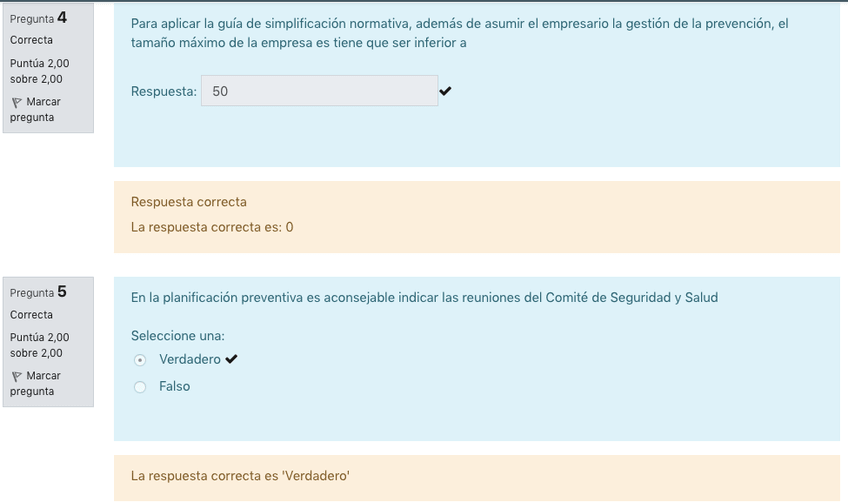 Pregunta 4
Correcta
Puntúa 2,00 sobre 2,00
Marcar pregunta

Para aplicar la guía de simplificación normativa, además de asumir el empresario la gestión de la prevención, el tamaño máximo de la empresa es tiene que ser inferior a

Respuesta: 50

Respuesta correcta
La respuesta correcta es: 0

Pregunta 5
Correcta
Puntúa 2,00 sobre 2,00
Marcar pregunta

En la planificación preventiva es aconsejable indicar las reuniones del Comité de Seguridad y Salud

Seleccione una:
Verdadero
Falso

La respuesta correcta es 'Verdadero'